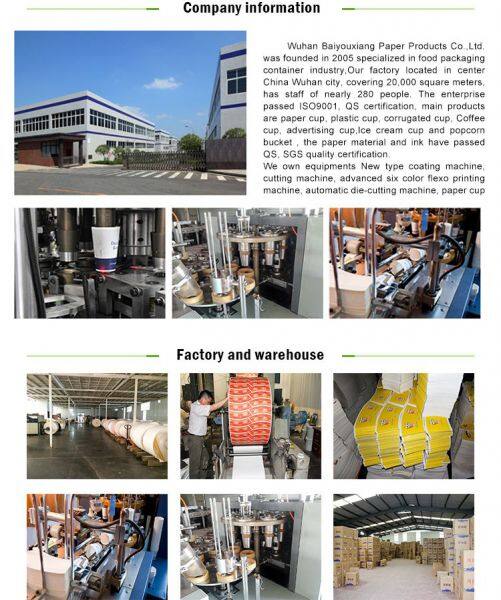 Company information

Wuhan Baiyouxiang Paper Products Co.,Ltd, was founded in 2005 specialized in food packaging container industry,Our factory located in center China Wuhan city, covering 20,000 square meters, has staff of nearly 280 people. The enterprise passed ISO9001, QS certification, main products are paper cup, plastic cup, corrugated cup, Coffee cup, advertising cup,Ice cream cup and popcorn bucket , the paper material and ink have passed QS, SGS quality certification.
We own equipments New type coating machine, cutting machine, advanced six color flexo printing machine, automatic die-cutting machine, paper cup

Factory and warehouse